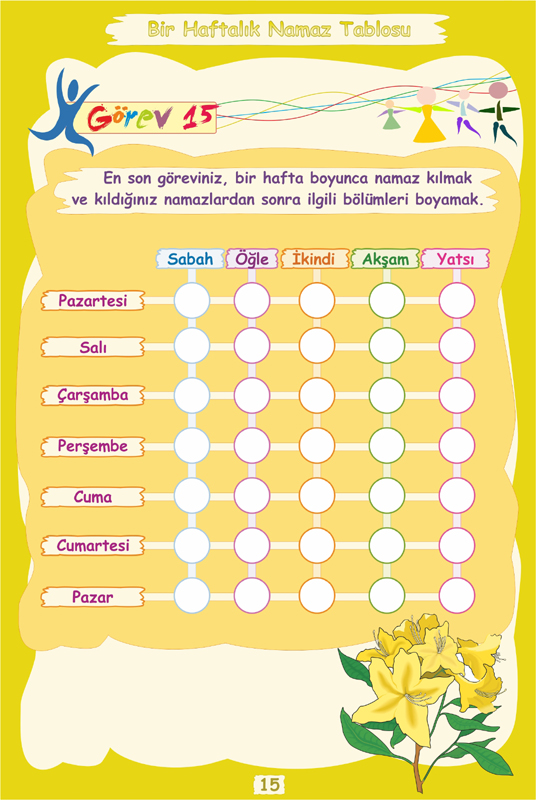 Bir Haftalık Namaz Tablosu

Görev 15

En son göreviniz, bir hafta boyunca namaz kılmak ve kıldığınız namazlardan sonra ilgili bölümleri boyamak.

| | Sabah | Öğle | İkindi | Akşam | Yatsı |
|---|---|---|---|---|---|
| Pazartesi | | | | | |
| Salı | | | | | |
| Çarşamba | | | | | |
| Perşembe | | | | | |
| Cuma | | | | | |
| Cumartesi | | | | | |
| Pazar | | | | | |

15